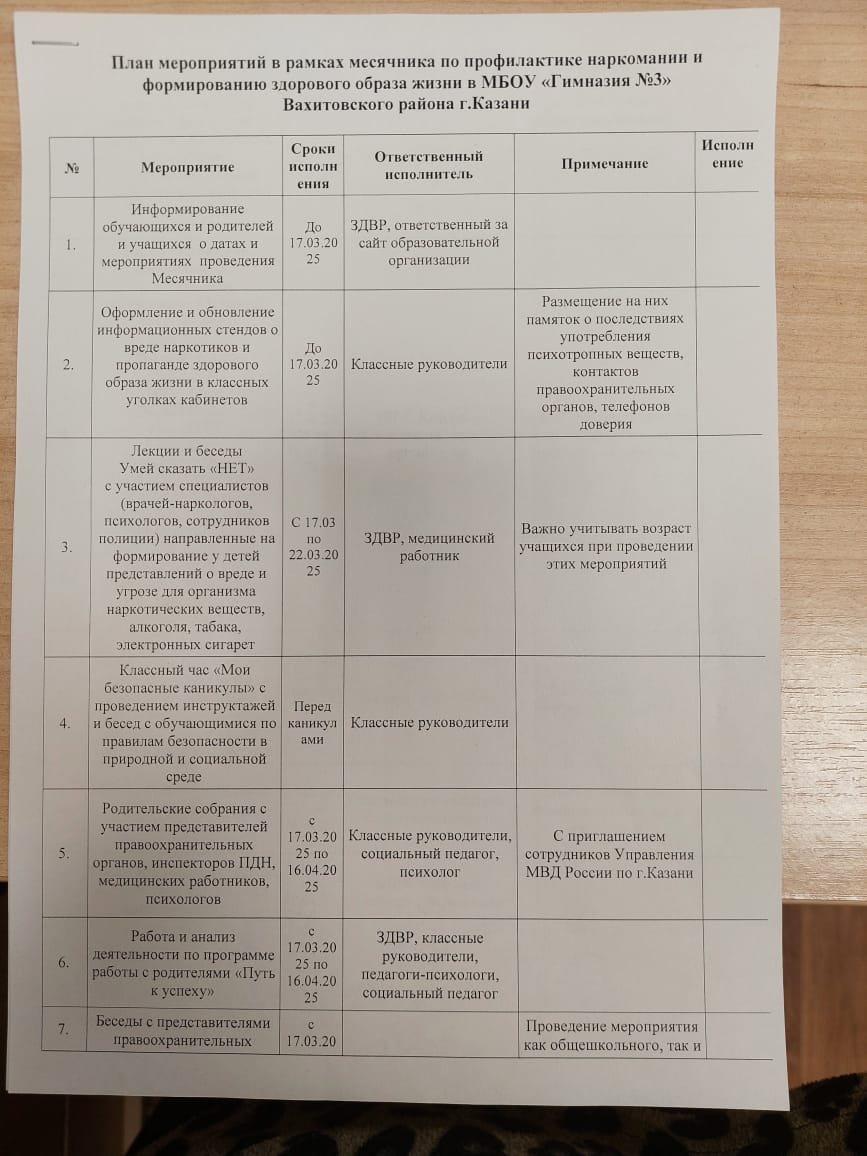 План мероприятий в рамках месячника по профилактике наркомании и формированию здорового образа жизни в МБОУ «Гимназия №3» Вахитовского района г.Казани

| № | Мероприятие | Сроки исполнения | Ответственный исполнитель | Примечание | Исполнение |
|---|---|---|---|---|---|
| 1. | Информирование обучающихся и родителей и учащихся о датах и мероприятиях проведения Месячника | До 17.03.2025 | ЗДВР, ответственный за сайт образовательной организации | | |
| 2. | Оформление и обновление информационных стендов о вреде наркотиков и пропаганде здорового образа жизни в классных уголках кабинетов | До 17.03.2025 | Классные руководители | Размещение на них памяток о последствиях употребления психотропных веществ, контактов правоохранительных органов, телефонов доверия | |
| 3. | Лекции и беседы Умей сказать «НЕТ» с участием специалистов (врачей-наркологов, психологов, сотрудников полиции) направленные на формирование у детей представлений о вреде и угрозе для организма наркотических веществ, алкоголя, табака, электронных сигарет | С 17.03 по 22.03.2025 | ЗДВР, медицинский работник | Важно учитывать возраст учащихся при проведении этих мероприятий | |
| 4. | Классный час «Мои безопасные каникулы» с проведением инструктажей и бесед с обучающимися по правилам безопасности в природной и социальной среде | Перед каникулами | Классные руководители | | |
| 5. | Родительские собрания с участием представителей правоохранительных органов, инспекторов ПДН, медицинских работников, психологов | с 17.03.2025 по 16.04.2025 | Классные руководители, социальный педагог, психолог | С приглашением сотрудников Управления МВД России по г.Казани | |
| 6. | Работа и анализ деятельности по программе работы с родителями «Путь к успеху» | с 17.03.2025 по 16.04.2025 | ЗДВР, классные руководители, педагоги-психологи, социальный педагог | | |
| 7. | Беседы с представителями правоохранительных | с 17.03.20 | | Проведение мероприятия как общешкольного, так и | |